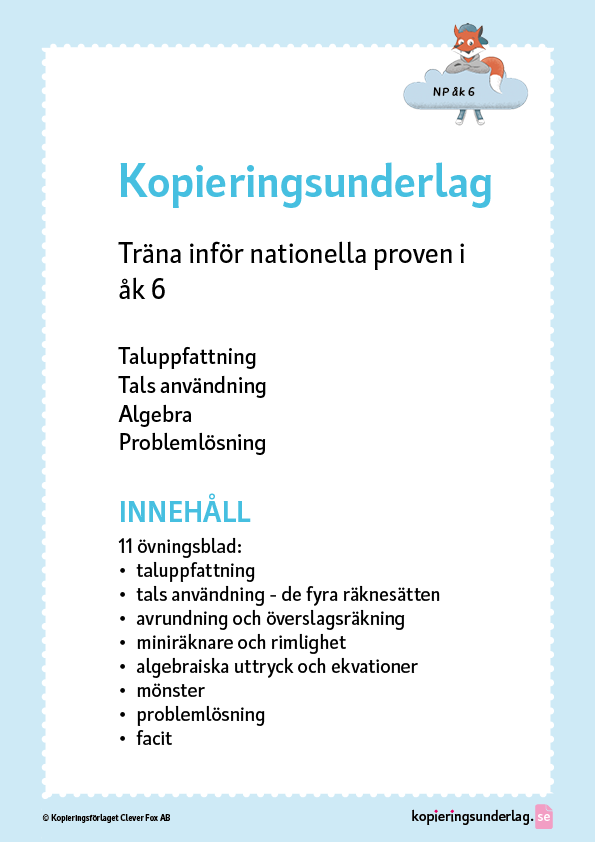 NP åk 6

Kopieringsunderlag

Träna inför nationella proven i åk 6

Taluppfattning
Tals användning
Algebra
Problemlösning

INNEHÅLL

11 övningsblad:
• taluppfattning
• tals användning - de fyra räknesätten
• avrundning och överslagsräkning
• miniräknare och rimlighet
• algebraiska uttryck och ekvationer
• mönster
• problemlösning
• facit

© Kopieringsförlaget Clever Fox AB

kopieringsunderlag.se